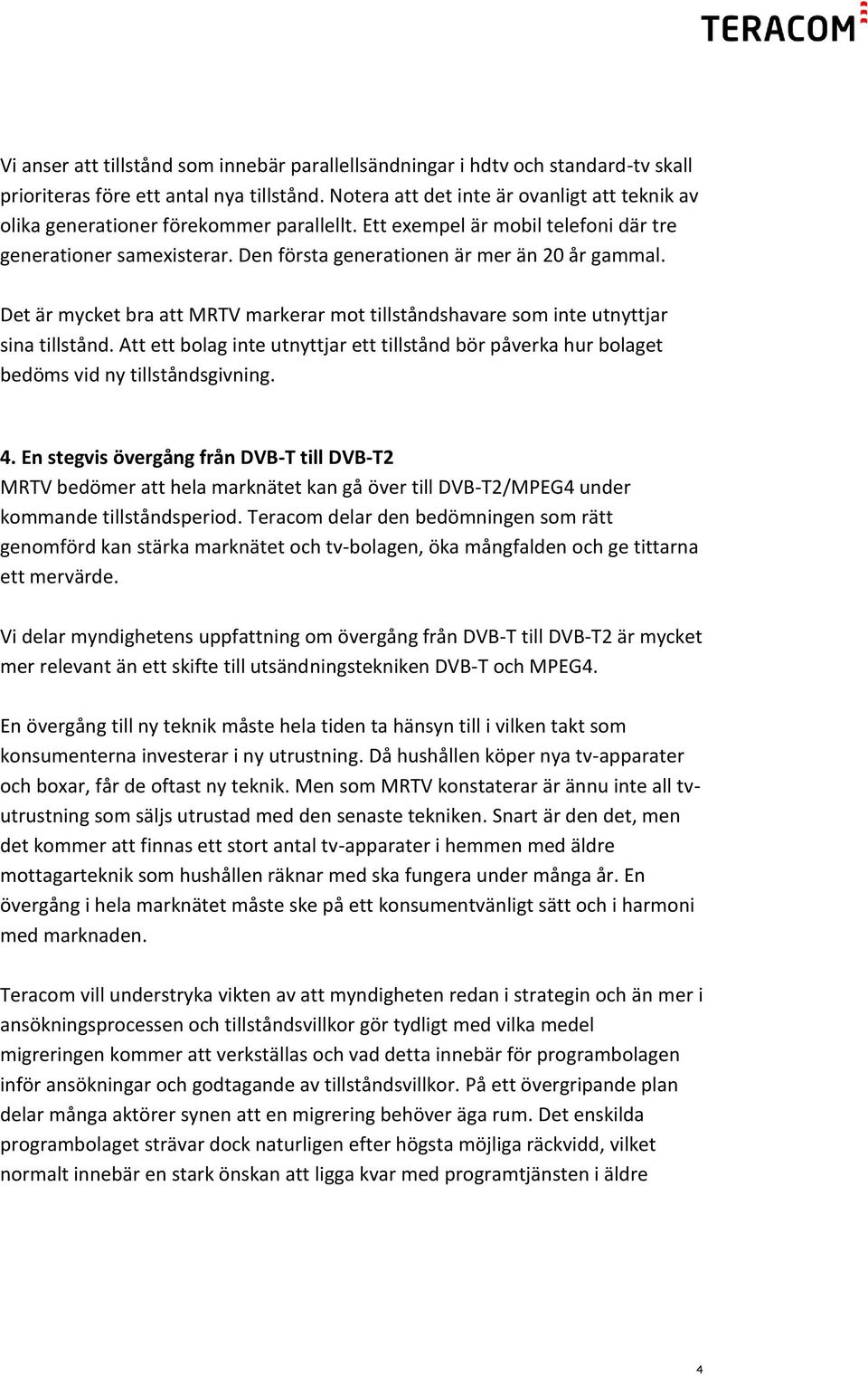 TERACOM

Vi anser att tillstånd som innebär parallellsändningar i hdtv och standard-tv skall prioriteras före ett antal nya tillstånd. Notera att det inte är ovanligt att teknik av olika generationer förekommer parallellt. Ett exempel är mobil telefoni där tre generationer samexisterar. Den första generationen är mer än 20 år gammal.

Det är mycket bra att MRTV markerar mot tillståndshavare som inte utnyttjar sina tillstånd. Att ett bolag inte utnyttjar ett tillstånd bör påverka hur bolaget bedöms vid ny tillståndsgivning.

4. En stegvis övergång från DVB-T till DVB-T2
MRTV bedömer att hela marknätet kan gå över till DVB-T2/MPEG4 under kommande tillståndsperiod. Teracom delar den bedömningen som rätt genomförd kan stärka marknätet och tv-bolagen, öka mångfalden och ge tittarna ett mervärde.

Vi delar myndighetens uppfattning om övergång från DVB-T till DVB-T2 är mycket mer relevant än ett skifte till utsändningstekniken DVB-T och MPEG4.

En övergång till ny teknik måste hela tiden ta hänsyn till i vilken takt som konsumenterna investerar i ny utrustning. Då hushållen köper nya tv-apparater och boxar, får de oftast ny teknik. Men som MRTV konstaterar är ännu inte all tv-utrustning som säljs utrustad med den senaste tekniken. Snart är den det, men det kommer att finnas ett stort antal tv-apparater i hemmen med äldre mottagarteknik som hushållen räknar med ska fungera under många år. En övergång i hela marknätet måste ske på ett konsumentvänligt sätt och i harmoni med marknaden.

Teracom vill understryka vikten av att myndigheten redan i strategin och än mer i ansökningsprocessen och tillståndsvillkor gör tydligt med vilka medel migreringen kommer att verkställas och vad detta innebär för programbolagen inför ansökningar och godtagande av tillståndsvillkor. På ett övergripande plan delar många aktörer synen att en migrering behöver äga rum. Det enskilda programbolaget strävar dock naturligen efter högsta möjliga räckvidd, vilket normalt innebär en stark önskan att ligga kvar med programtjänsten i äldre

4